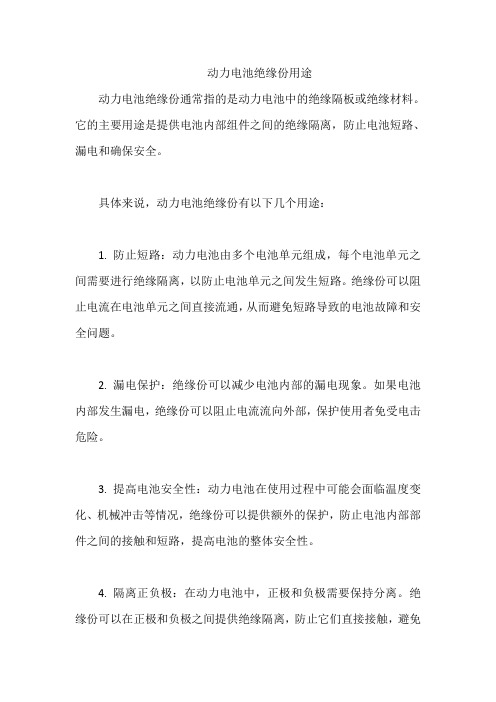 动力电池绝缘份用途

动力电池绝缘份通常指的是动力电池中的绝缘隔板或绝缘材料。它的主要用途是提供电池内部组件之间的绝缘隔离，防止电池短路、漏电和确保安全。

具体来说，动力电池绝缘份有以下几个用途：

1. 防止短路：动力电池由多个电池单元组成，每个电池单元之间需要进行绝缘隔离，以防止电池单元之间发生短路。绝缘份可以阻止电流在电池单元之间直接流通，从而避免短路导致的电池故障和安全问题。

2. 漏电保护：绝缘份可以减少电池内部的漏电现象。如果电池内部发生漏电，绝缘份可以阻止电流流向外部，保护使用者免受电击危险。

3. 提高电池安全性：动力电池在使用过程中可能会面临温度变化、机械冲击等情况，绝缘份可以提供额外的保护，防止电池内部部件之间的接触和短路，提高电池的整体安全性。

4. 隔离正负极：在动力电池中，正极和负极需要保持分离。绝缘份可以在正极和负极之间提供绝缘隔离，防止它们直接接触，避免